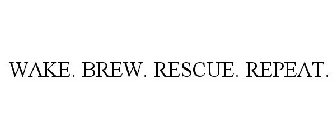 WAKE. BREW. RESCUE. REPEAT.